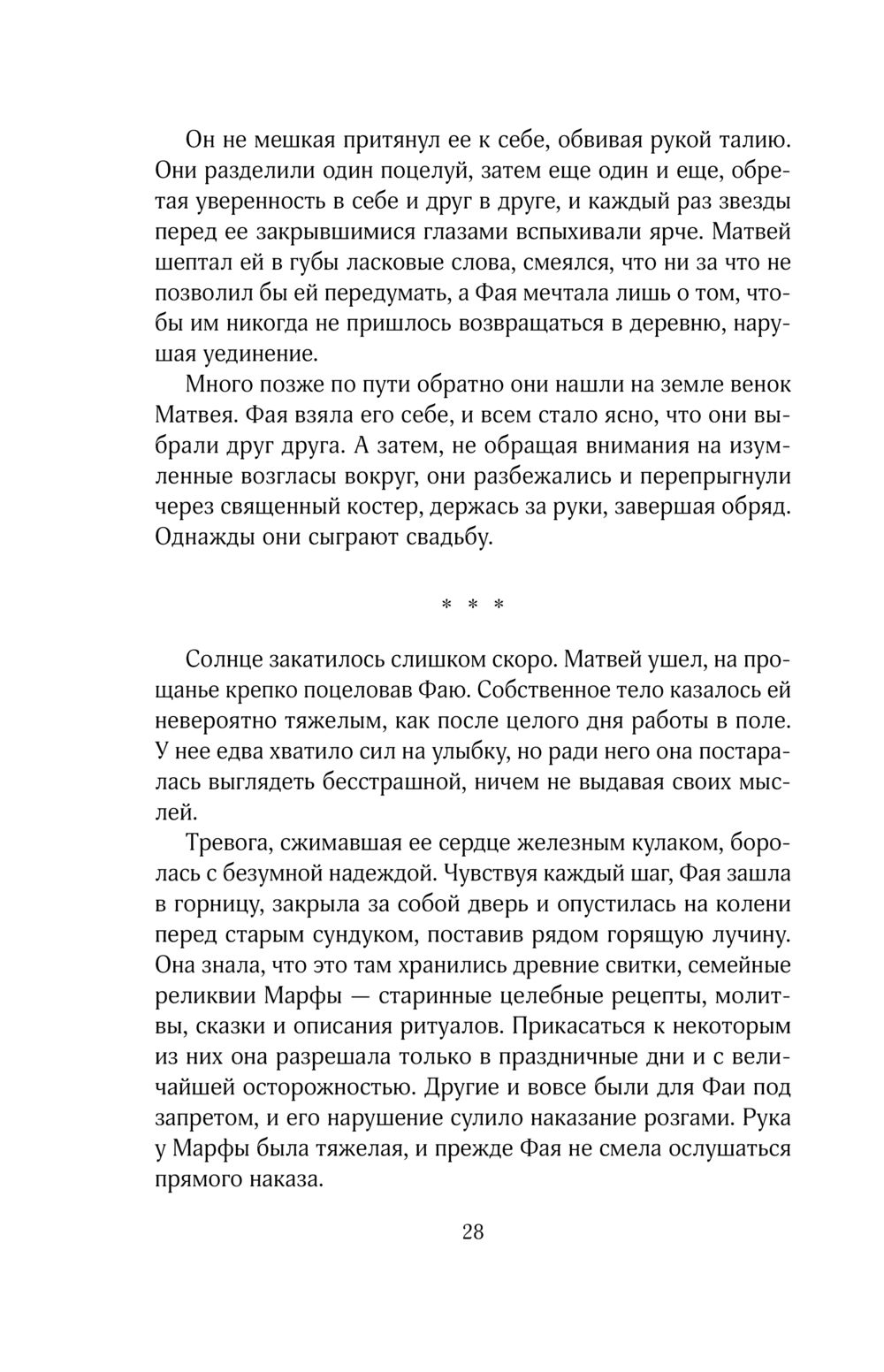 Он не мешкая притянул ее к себе, обвивая рукой талию. Они разделили один поцелуй, затем еще один и еще, обретая уверенность в себе и друг в друге, и каждый раз звезды перед ее закрывшимися глазами вспыхивали ярче. Матвей шептал ей в губы ласковые слова, смеялся, что ни за что не позволил бы ей передумать, а Фая мечтала лишь о том, чтобы им никогда не пришлось возвращаться в деревню, нарушая уединение.

Много позже по пути обратно они нашли на земле венок Матвея. Фая взяла его себе, и всем стало ясно, что они выбрали друг друга. А затем, не обращая внимания на изумленные возгласы вокруг, они разбежались и перепрыгнули через священный костер, держась за руки, завершая обряд. Однажды они сыграют свадьбу.

* * *

Солнце закатилось слишком скоро. Матвей ушел, на прощанье крепко поцеловав Фаю. Собственное тело казалось ей невероятно тяжелым, как после целого дня работы в поле. У нее едва хватило сил на улыбку, но ради него она постаралась выглядеть бесстрашной, ничем не выдавая своих мыслей.

Тревога, сжимавшая ее сердце железным кулаком, боролась с безумной надеждой. Чувствуя каждый шаг, Фая зашла в горницу, закрыла за собой дверь и опустилась на колени перед старым сундуком, поставив рядом горящую лучину. Она знала, что это там хранились древние свитки, семейные реликвии Марфы — старинные целебные рецепты, молитвы, сказки и описания ритуалов. Прикасаться к некоторым из них она разрешала только в праздничные дни и с величайшей осторожностью. Другие и вовсе были для Фаи под запретом, и его нарушение сулило наказание розгами. Рука у Марфы была тяжелая, и прежде Фая не смела ослушаться прямого наказа.

28